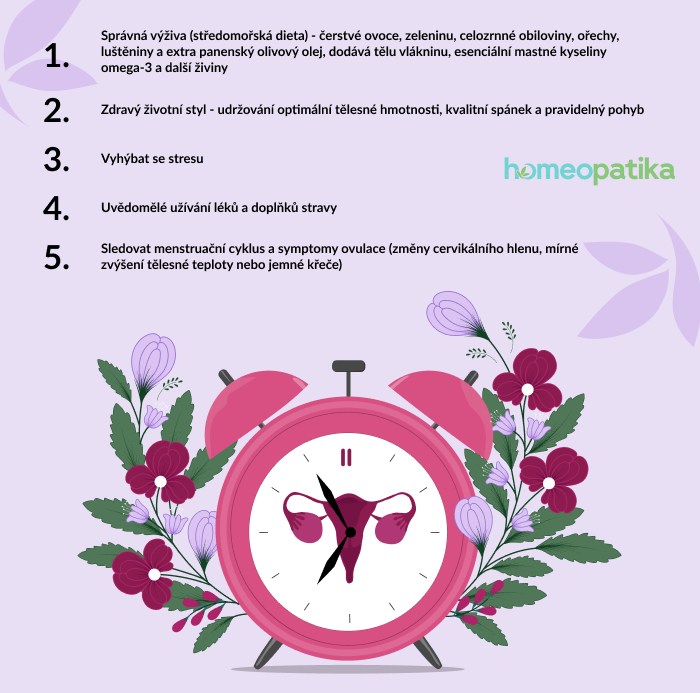 1. Správná výživa (středomořská dieta) - čerstvé ovoce, zeleninu, celozrnné obiloviny, ořechy, luštěniny a extra panenský olivový olej, dodává tělu vlákninu, esenciální mastné kyseliny omega-3 a další živiny

2. Zdravý životní styl - udržování optimální tělesné hmotnosti, kvalitní spánek a pravidelný pohyb

3. Vyhýbat se stresu

homeopatika

4. Uvědomělé užívání léků a doplňků stravy

5. Sledovat menstruační cyklus a symptomy ovulace (změny cervikálního hlenu, mírné zvýšení tělesné teploty nebo jemné křeče)

II